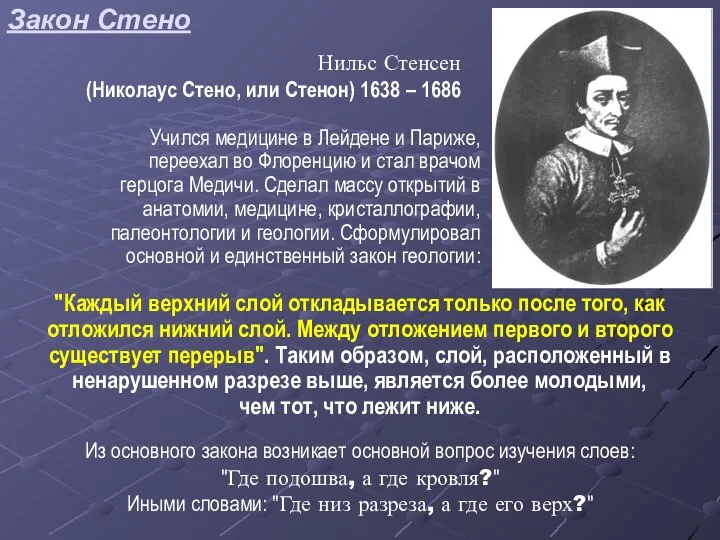 Закон Стено

Нильс Стенсен
(Николаус Стено, или Стенон) 1638 – 1686

Учился медицине в Лейдене и Париже, переехал во Флоренцию и стал врачом герцога Медичи. Сделал массу открытий в анатомии, медицине, кристаллографии, палеонтологии и геологии. Сформулировал основной и единственный закон геологии:

"Каждый верхний слой откладывается только после того, как отложился нижний слой. Между отложением первого и второго существует перерыв". Таким образом, слой, расположенный в ненарушенном разрезе выше, является более молодыми, чем тот, что лежит ниже.

Из основного закона возникает основной вопрос изучения слоев:
"Где подошва, а где кровля?"
Иными словами: "Где низ разреза, а где его верх?"